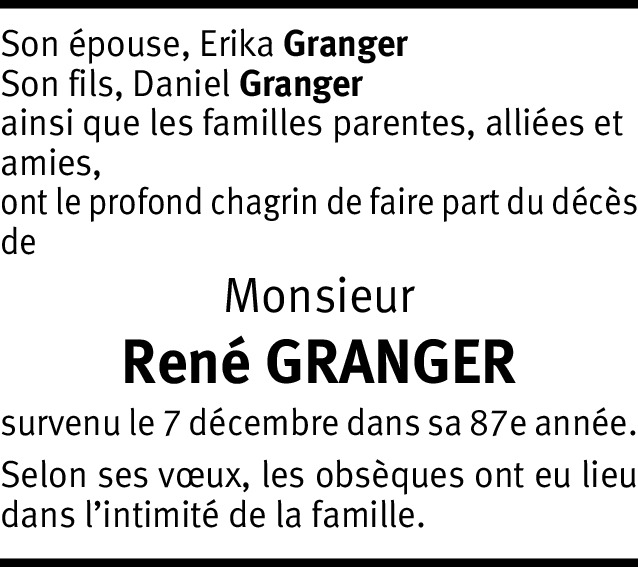 Son épouse, Erika Granger
Son fils, Daniel Granger
ainsi que les familles parentes, alliées et amies,
ont le profond chagrin de faire part du décès de

Monsieur

René GRANGER

survenu le 7 décembre dans sa 87e année.

Selon ses vœux, les obsèques ont eu lieu dans l'intimité de la famille.